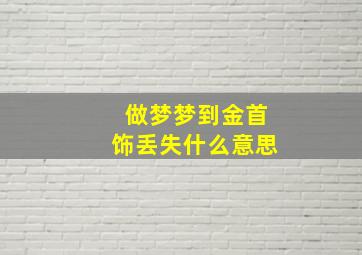 做梦梦到金首饰丢失什么意思